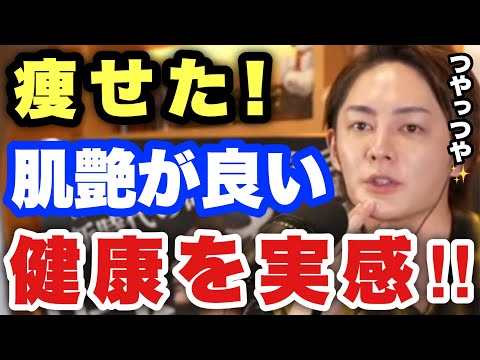 痩せた！

肌艶が良い

健康を実感!!

つやっつや